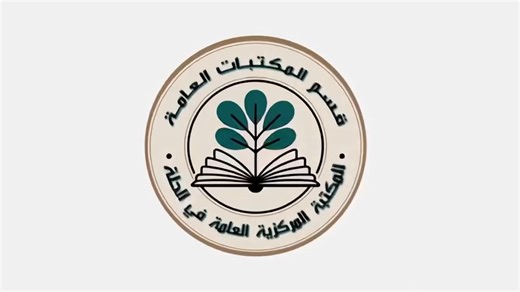 قسم المكتبات العامة
المكتبة المركزية العامة في الحلة